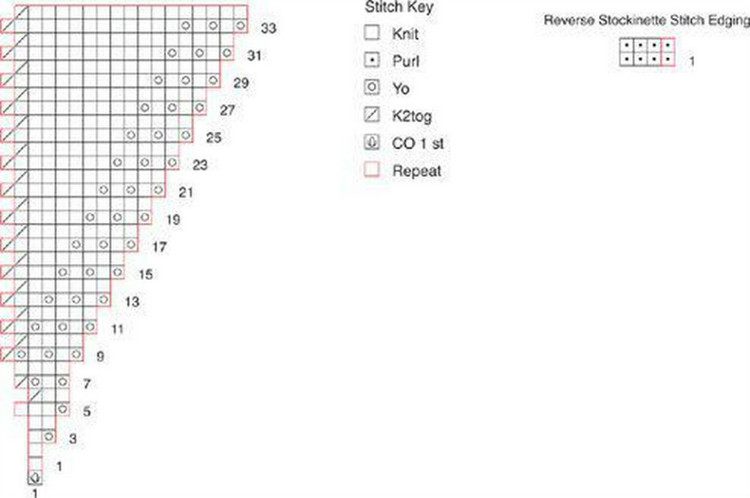 33
31
29
27
25
23
21
19
17
15
13
11
9
7
5
3
1
1

Stitch Key
Knit
Purl
Yo
K2tog
CO 1 st
Repeat

Reverse Stockinette Stitch Edging
1